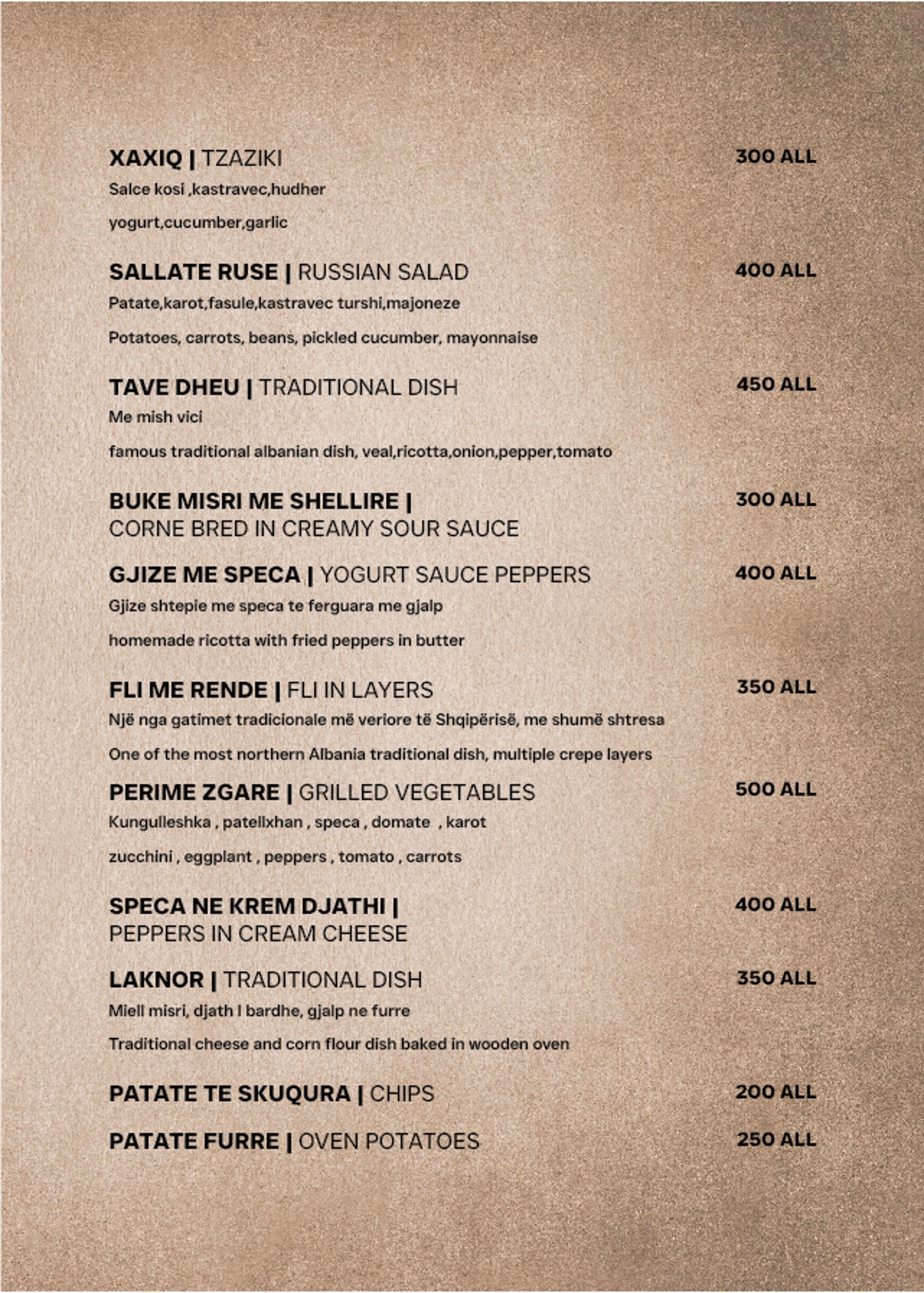 XAXIQ | TZAZIKI
300 ALL
Salce kosi ,kastravec,hudher
yogurt,cucumber,garlic

SALLATE RUSE | RUSSIAN SALAD
400 ALL
Patate,karot,fasule,kastravec turshi,majoneze
Potatoes, carrots, beans, pickled cucumber, mayonnaise

TAVE DHEU | TRADITIONAL DISH
450 ALL
Me mish vici
famous traditional albanian dish, veal,ricotta,onion,pepper,tomato

BUKE MISRI ME SHELLIRE | CORNE BRED IN CREAMY SOUR SAUCE
300 ALL

GJIZE ME SPECA | YOGURT SAUCE PEPPERS
400 ALL
Gjize shtepie me speca te ferguara me gjalp
homemade ricotta with fried peppers in butter

FLI ME RENDE | FLI IN LAYERS
350 ALL
Një nga gatimet tradicionale më veriore të Shqipërisë, me shumë shtresa
One of the most northern Albania traditional dish, multiple crepe layers

PERIME ZGARE | GRILLED VEGETABLES
500 ALL
Kungulleshka , patellxhan , speca , domate , karot
zucchini , eggplant , peppers , tomato , carrots

SPECA NE KREM DJATHI | PEPPERS IN CREAM CHEESE
400 ALL

LAKNOR | TRADITIONAL DISH
350 ALL
Miell misri, djath I bardhe, gjalp ne furre
Traditional cheese and corn flour dish baked in wooden oven

PATATE TE SKUQURA | CHIPS
200 ALL

PATATE FURRE | OVEN POTATOES
250 ALL